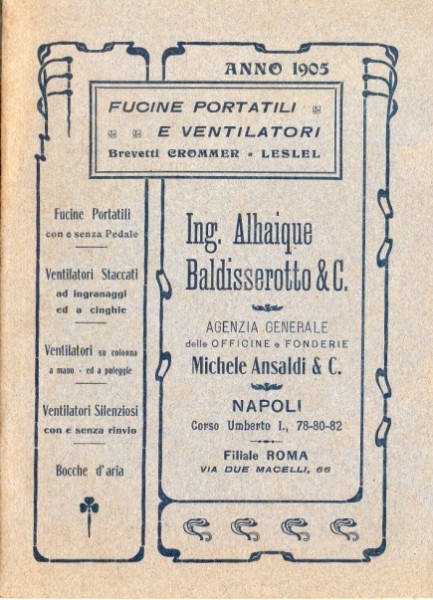 ANNO 1905

FUCINE PORTATILI
E VENTILATORI
Brevetti CROMMER - LESLEL

Fucine Portatili
con e senza Pedale

Ventilatori Staccati
ad ingranaggi
ed a cinghie

Ventilatori su colonna
a mano - ed a puleggie

Ventilatori Silenziosi
con e senza rinvio

Bocche d'aria

Ing. Alhaique
Baldisserotto & C.

AGENZIA GENERALE
delle OFFICINE e FONDERIE
Michele Ansaldi & C.

NAPOLI
Corso Umberto I., 78-80-82

Filiale ROMA
VIA DUE MACELLI, 66